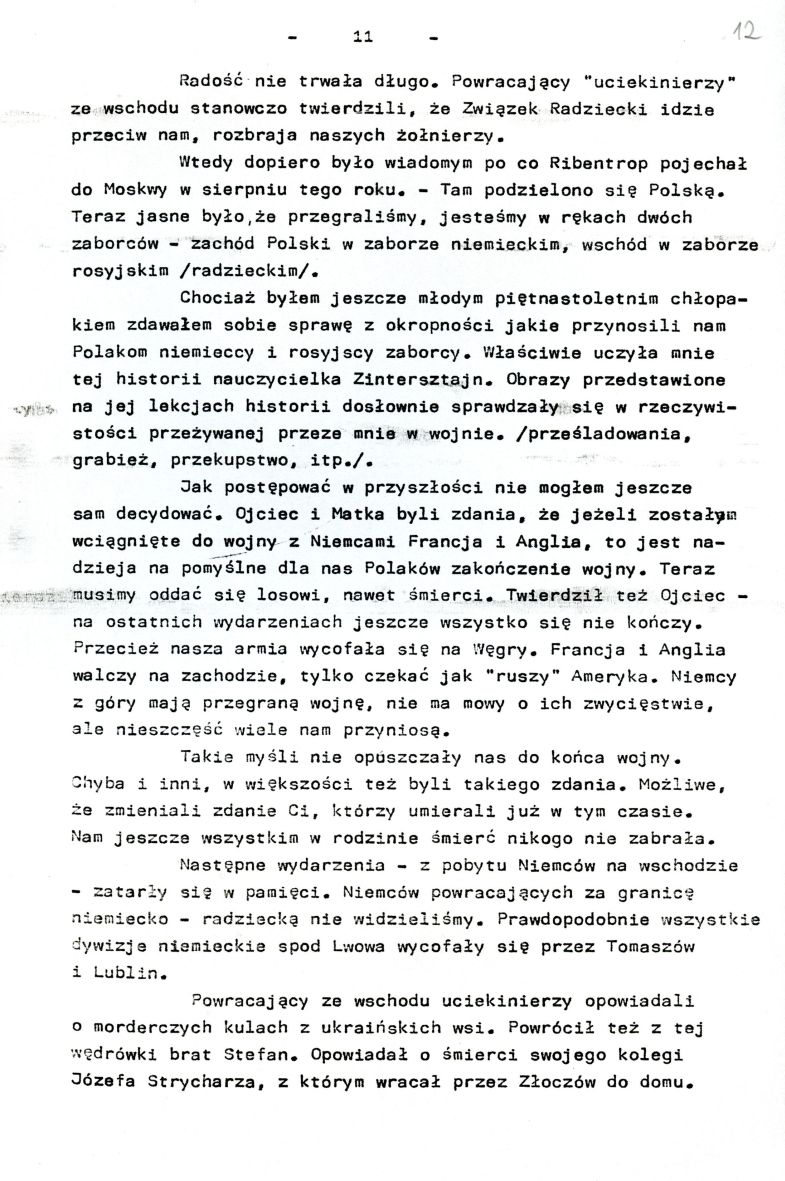 - 11 -

12

Radość nie trwała długo. Powracający "uciekinierzy" ze wschodu stanowczo twierdzili, że Związek Radziecki idzie przeciw nam, rozbraja naszych żołnierzy.

Wtedy dopiero było wiadomym po co Ribentrop pojechał do Moskwy w sierpniu tego roku. - Tam podzielono się Polską. Teraz jasne było,że przegraliśmy, jesteśmy w rękach dwóch zaborców - zachód Polski w zaborze niemieckim, wschód w zaborze rosyjskim /radzieckim/.

Chociaż byłem jeszcze młodym piętnastoletnim chłopakiem zdawałem sobie sprawę z okropności jakie przynosili nam Polakom niemieccy i rosyjscy zaborcy. Właściwie uczyła mnie tej historii nauczycielka Zintersztajn. Obrazy przedstawione na jej lekcjach historii dosłownie sprawdzały się w rzeczywistości przeżywanej przeze mnie w wojnie. /prześladowania, grabież, przekupstwo, itp./.

Jak postępować w przyszłości nie mogłem jeszcze sam decydować. Ojciec i Matka byli zdania, że jeżeli zostałym wciągnięte do wojny z Niemcami Francja i Anglia, to jest nadzieja na pomyślne dla nas Polaków zakończenie wojny. Teraz musimy oddać się losowi, nawet śmierci. Twierdził też Ojciec - na ostatnich wydarzeniach jeszcze wszystko się nie kończy. Przecież nasza armia wycofała się na Węgry. Francja i Anglia walczy na zachodzie, tylko czekać jak "ruszy" Ameryka. Niemcy z góry mają przegraną wojnę, nie ma mowy o ich zwycięstwie, ale nieszczęść wiele nam przyniosą.

Takie myśli nie opuszczały nas do końca wojny. Chyba i inni, w większości też byli takiego zdania. Możliwe, że zmieniali zdanie Ci, którzy umierali już w tym czasie. Nam jeszcze wszystkim w rodzinie śmierć nikogo nie zabrała.

Następne wydarzenia - z pobytu Niemców na wschodzie - zatarły się w pamięci. Niemców powracających za granicę niemiecko - radziecką nie widzieliśmy. Prawdopodobnie wszystkie dywizje niemieckie spod Lwowa wycofały się przez Tomaszów i Lublin.

Powracający ze wschodu uciekinierzy opowiadali o morderczych kulach z ukraińskich wsi. Powrócił też z tej wędrówki brat Stefan. Opowiadał o śmierci swojego kolegi Józefa Strycharza, z którym wracał przez Złoczów do domu.